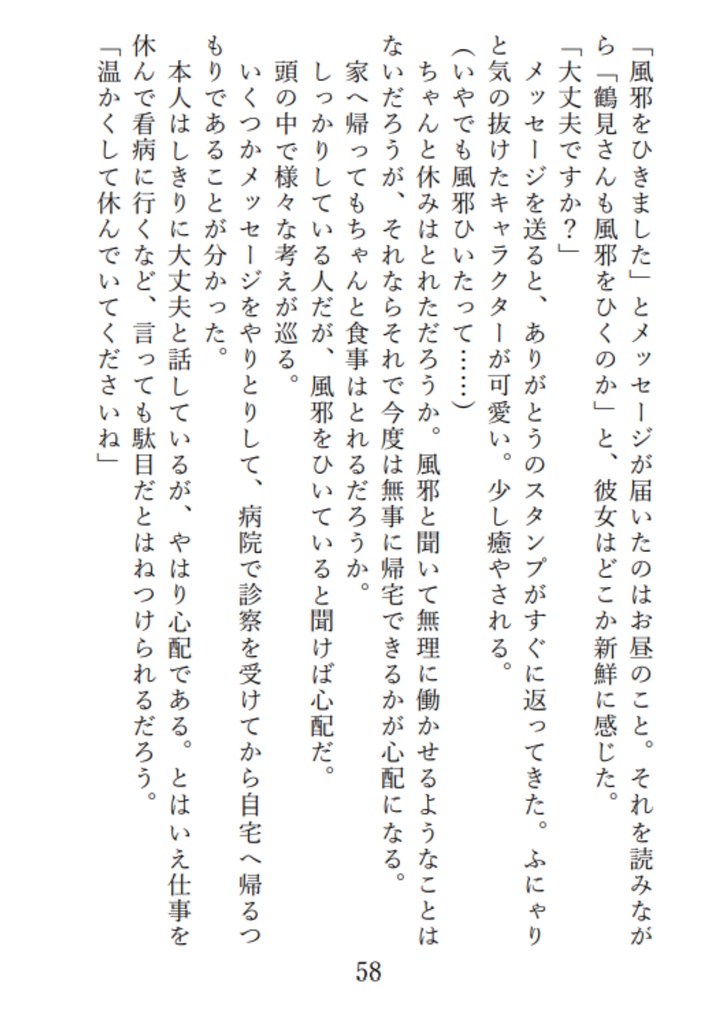 「風邪をひきました」とメッセージが届いたのはお昼のこと。それを読みながら「鶴見さんも風邪をひくのか」と、彼女はどこか新鮮に感じた。

「大丈夫ですか？」

メッセージを送ると、ありがとうのスタンプがすぐに返ってきた。ふにゃりと気の抜けたキャラクターが可愛い。少し癒やされる。

（いやでも風邪ひいたって……）

ちゃんと休みはとれただろうか。風邪と聞いて無理に働かせるようなことはないだろうが、それならそれで今度は無事に帰宅できるかが心配になる。

家へ帰ってもちゃんと食事はとれるだろうか。

しっかりしている人だが、風邪をひいていると聞けば心配だ。

頭の中で様々な考えが巡る。

いくつかメッセージをやりとりして、病院で診察を受けてから自宅へ帰るつもりであることが分かった。

本人はしきりに大丈夫と話しているが、やはり心配である。とはいえ仕事を休んで看病に行くなど、言っても駄目だとはねつけられるだろう。

「温かくして休んでいてくださいね」

58